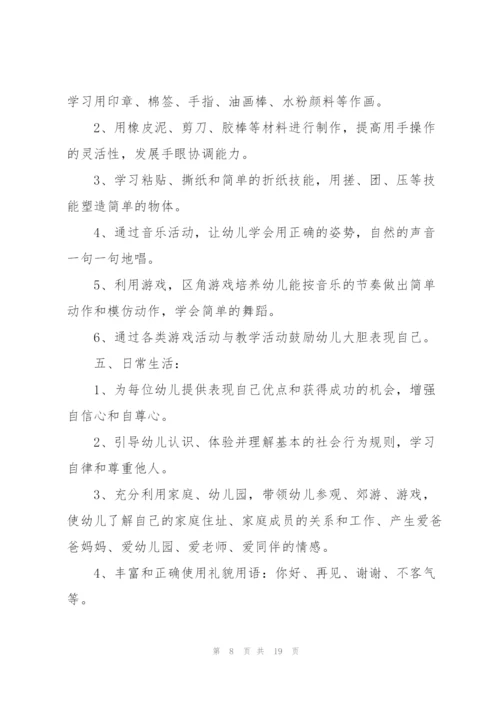 学习用印章、棉签、手指、油画棒、水粉颜料等作画。

2、用橡皮泥、剪刀、胶棒等材料进行制作，提高用手操作的灵活性，发展手眼协调能力。

3、学习粘贴、撕纸和简单的折纸技能，用搓、团、压等技能塑造简单的物体。

4、通过音乐活动，让幼儿学会用正确的姿势，自然的声音一句一句地唱。

5、利用游戏，区角游戏培养幼儿能按音乐的节奏做出简单动作和模仿动作，学会简单的舞蹈。

6、通过各类游戏活动与教学活动鼓励幼儿大胆表现自己。

五、日常生活：

1、为每位幼儿提供表现自己优点和获得成功的机会，增强自信心和自尊心。

2、引导幼儿认识、体验并理解基本的社会行为规则，学习自律和尊重他人。

3、充分利用家庭、幼儿园，带领幼儿参观、郊游、游戏，使幼儿了解自己的家庭住址、家庭成员的关系和工作、产生爱爸爸妈妈、爱幼儿园、爱老师、爱同伴的情感。

4、丰富和正确使用礼貌用语：你好、再见、谢谢、不客气等。

第 8 页 共 19 页